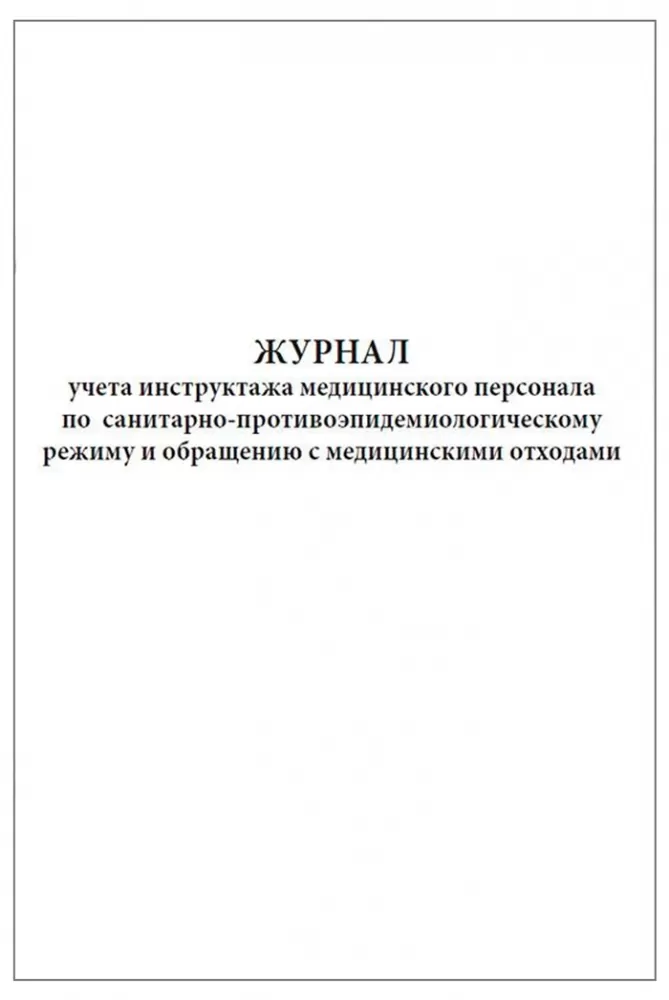 ЖУРНАЛ
учета инструктажа медицинского персонала по санитарно-противоэпидемиологическому режиму и обращению с медицинскими отходами